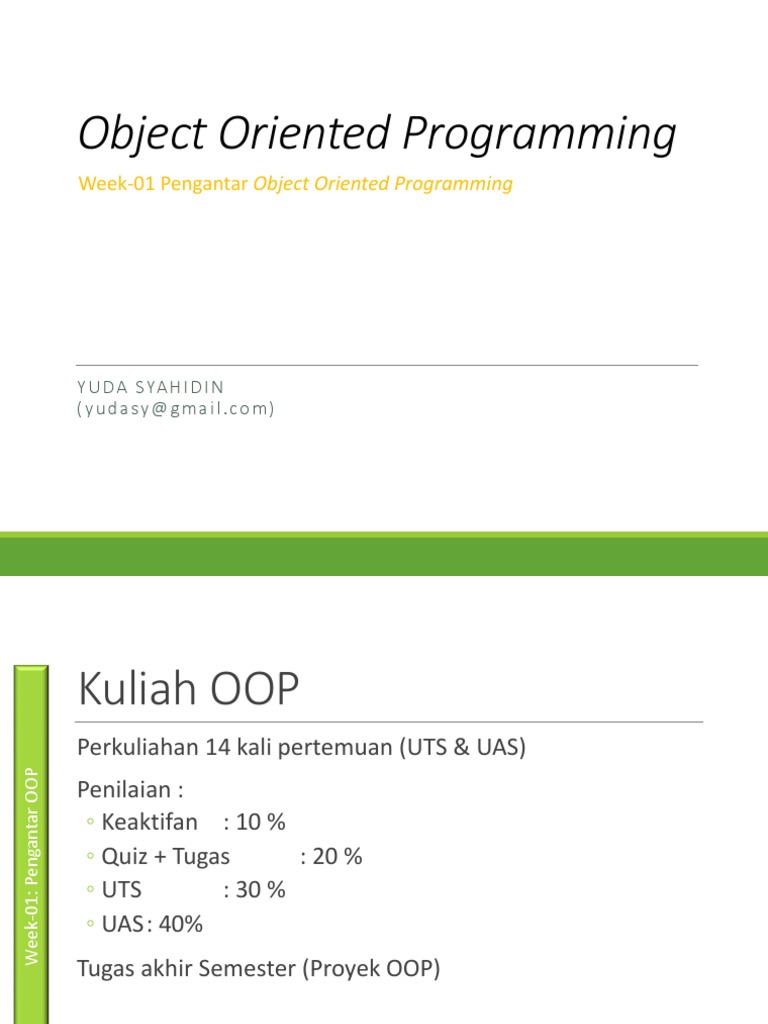 Object Oriented Programming

Week-01 Pengantar Object Oriented Programming

YUDA SYAHIDIN
(yudasy@gmail.com)

Week-01: Pengantar OOP

Kuliah OOP

Perkuliahan 14 kali pertemuan (UTS & UAS)

Penilaian :
◦ Keaktifan : 10 %
◦ Quiz + Tugas : 20 %
◦ UTS : 30 %
◦ UAS : 40%

Tugas akhir Semester (Proyek OOP)